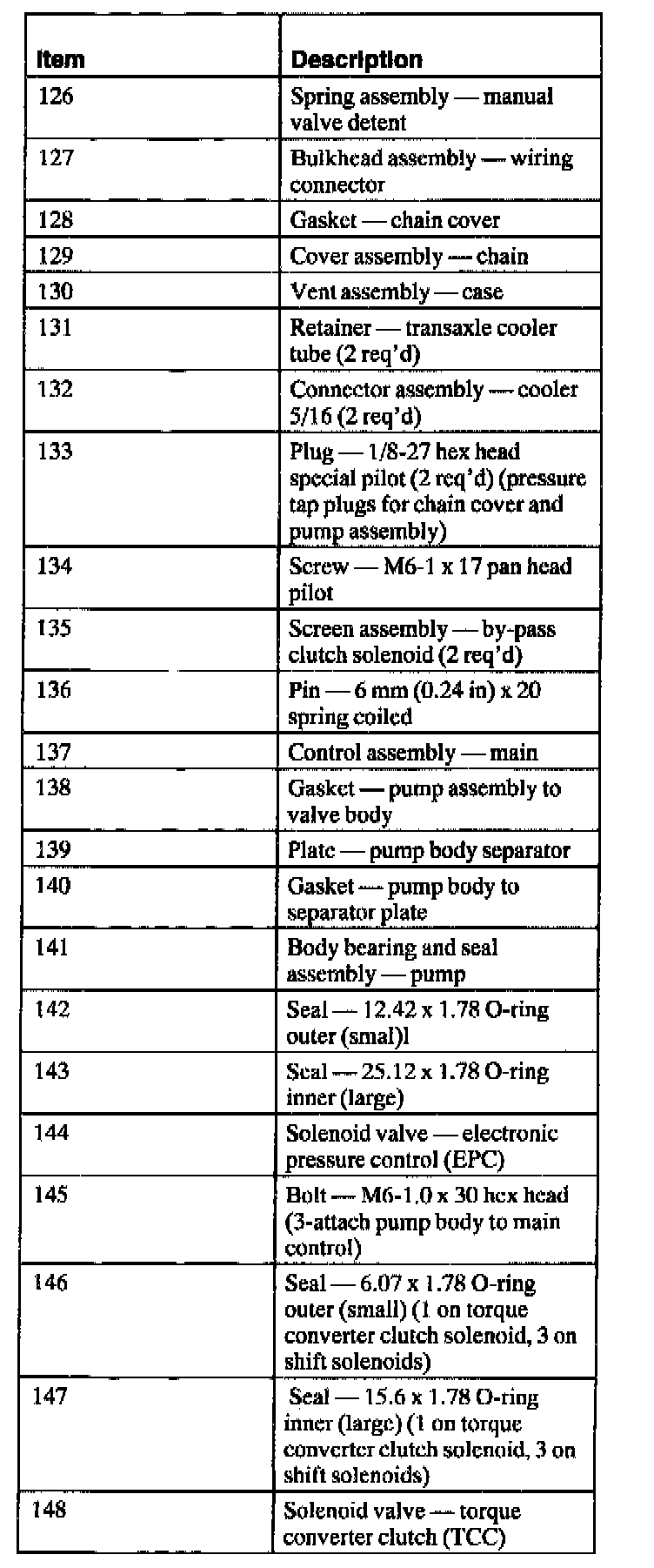 | Item | Description |
|---|---|
| 126 | Spring assembly — manual valve detent |
| 127 | Bulkhead assembly — wiring connector |
| 128 | Gasket — chain cover |
| 129 | Cover assembly — chain |
| 130 | Vent assembly — case |
| 131 | Retainer — transaxle cooler tube (2 req'd) |
| 132 | Connector assembly — cooler 5/16 (2 req'd) |
| 133 | Plug — 1/8-27 hex head special pilot (2 req'd) (pressure tap plugs for chain cover and pump assembly) |
| 134 | Screw — M6-1 x 17 pan head pilot |
| 135 | Screen assembly — by-pass clutch solenoid (2 req'd) |
| 136 | Pin — 6 mm (0.24 in) x 20 spring coiled |
| 137 | Control assembly — main |
| 138 | Gasket — pump assembly to valve body |
| 139 | Plate — pump body separator |
| 140 | Gasket — pump body to separator plate |
| 141 | Body bearing and seal assembly — pump |
| 142 | Seal — 12.42 x 1.78 O-ring outer (smal)l |
| 143 | Seal — 25.12 x 1.78 O-ring inner (large) |
| 144 | Solenoid valve — electronic pressure control (EPC) |
| 145 | Bolt — M6-1.0 x 30 hex head (3-attach pump body to main control) |
| 146 | Seal — 6.07 x 1.78 O-ring outer (small) (1 on torque converter clutch solenoid, 3 on shift solenoids) |
| 147 | Seal — 15.6 x 1.78 O-ring inner (large) (1 on torque converter clutch solenoid, 3 on shift solenoids) |
| 148 | Solenoid valve — torque converter clutch (TCC) |